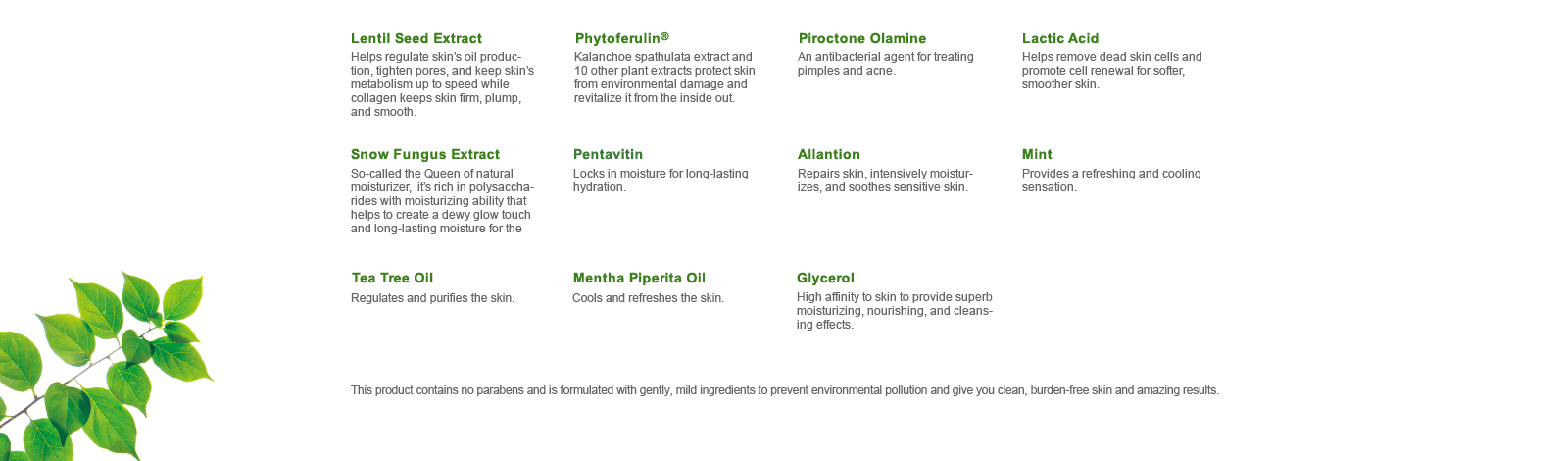 Lentil Seed Extract
Helps regulate skin's oil production, tighten pores, and keep skin's metabolism up to speed while collagen keeps skin firm, plump, and smooth.

Phytoferulin®
Kalanchoe spathulata extract and 10 other plant extracts protect skin from environmental damage and revitalize it from the inside out.

Piroctone Olamine
An antibacterial agent for treating pimples and acne.

Lactic Acid
Helps remove dead skin cells and promote cell renewal for softer, smoother skin.

Snow Fungus Extract
So-called the Queen of natural moisturizer, it's rich in polysaccharides with moisturizing ability that helps to create a dewy glow touch and long-lasting moisture for the

Pentavitin
Locks in moisture for long-lasting hydration.

Allantion
Repairs skin, intensively moisturizes, and soothes sensitive skin.

Mint
Provides a refreshing and cooling sensation.

Tea Tree Oil
Regulates and purifies the skin.

Mentha Piperita Oil
Cools and refreshes the skin.

Glycerol
High affinity to skin to provide superb moisturizing, nourishing, and cleansing effects.

This product contains no parabens and is formulated with gently, mild ingredients to prevent environmental pollution and give you clean, burden-free skin and amazing results.